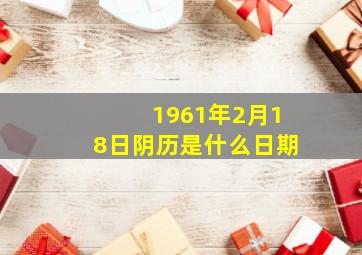 1961年2月18日阴历是什么日期